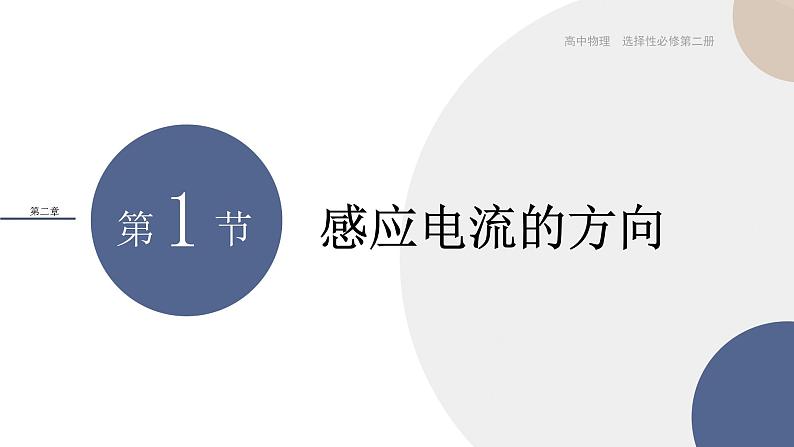 高中物理　选择性必修第二册

第二章

第 1 节

感应电流的方向